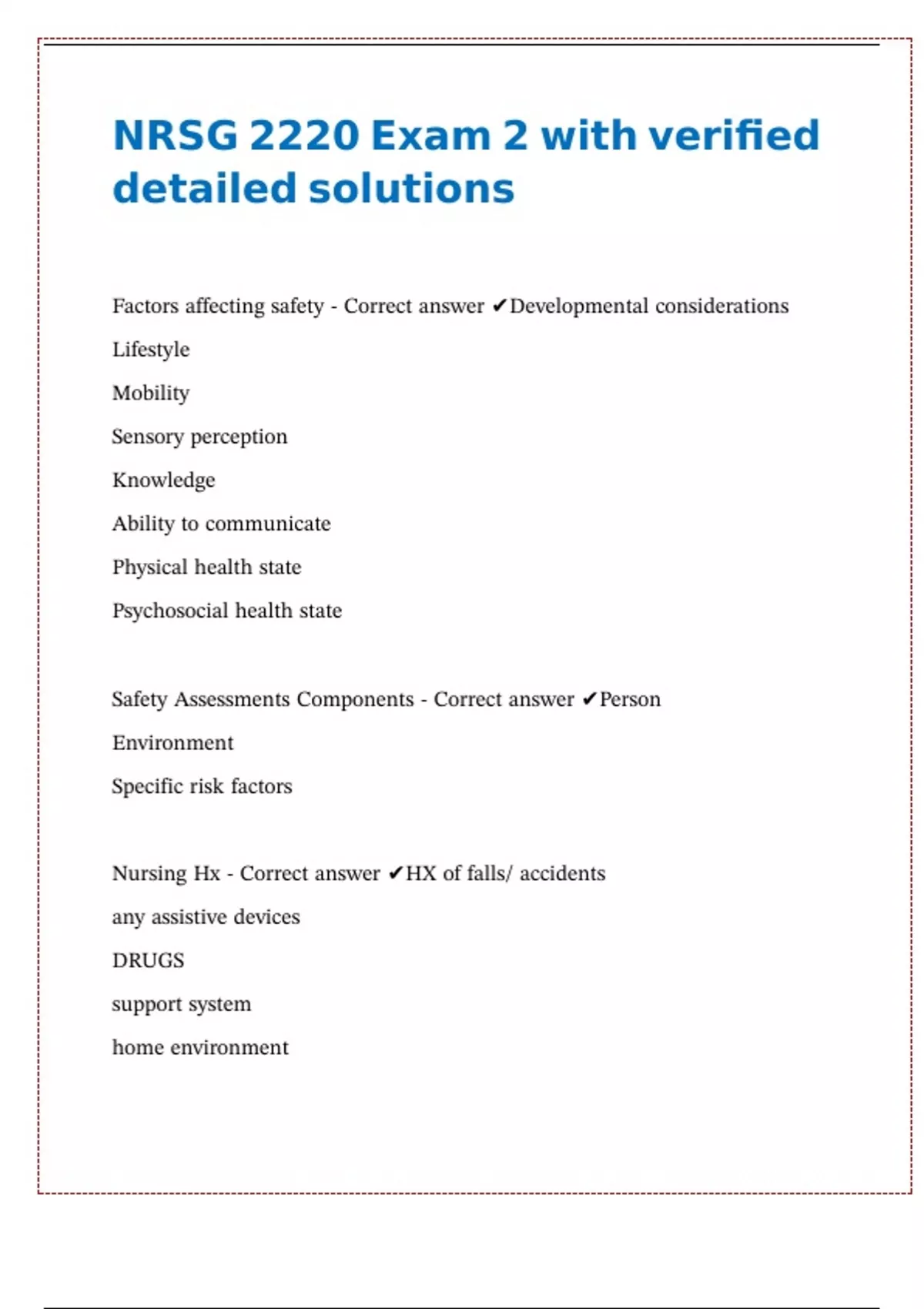 NRSG 2220 Exam 2 with verified detailed solutions

Factors affecting safety - Correct answer ✔Developmental considerations

Lifestyle

Mobility

Sensory perception

Knowledge

Ability to communicate

Physical health state

Psychosocial health state

Safety Assessments Components - Correct answer ✔Person

Environment

Specific risk factors

Nursing Hx - Correct answer ✔HX of falls/ accidents

any assistive devices

DRUGS

support system

home environment